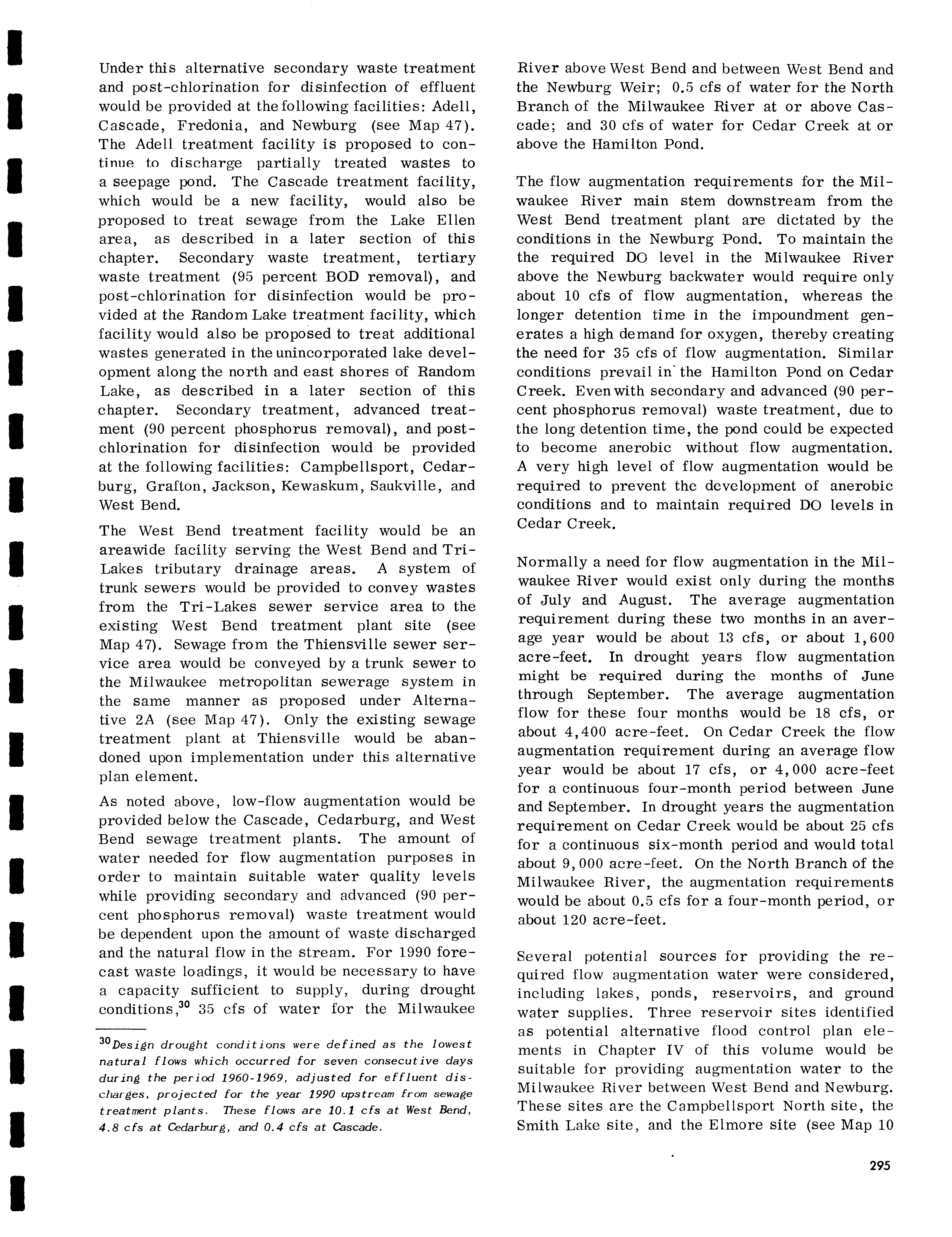 Under this alternative secondary waste treatment and post-chlorination for disinfection of effluent would be provided at the following facilities: Adell, Cascade, Fredonia, and Newburg (see Map 47). The Adell treatment facility is proposed to continue to discharge partially treated wastes to a seepage pond. The Cascade treatment facility, which would be a new facility, would also be proposed to treat sewage from the Lake Ellen area, as described in a later section of this chapter. Secondary waste treatment, tertiary waste treatment (95 percent BOD removal), and post-chlorination for disinfection would be provided at the Random Lake treatment facility, which facility would also be proposed to treat additional wastes generated in the unincorporated lake development along the north and east shores of Random Lake, as described in a later section of this chapter. Secondary treatment, advanced treatment (90 percent phosphorus removal), and post-chlorination for disinfection would be provided at the following facilities: Campbellsport, Cedarburg, Grafton, Jackson, Kewaskum, Saukville, and West Bend.

The West Bend treatment facility would be an areawide facility serving the West Bend and Tri-Lakes tributary drainage areas. A system of trunk sewers would be provided to convey wastes from the Tri-Lakes sewer service area to the existing West Bend treatment plant site (see Map 47). Sewage from the Thiensville sewer service area would be conveyed by a trunk sewer to the Milwaukee metropolitan sewerage system in the same manner as proposed under Alternative 2A (see Map 47). Only the existing sewage treatment plant at Thiensville would be abandoned upon implementation under this alternative plan element.

As noted above, low-flow augmentation would be provided below the Cascade, Cedarburg, and West Bend sewage treatment plants. The amount of water needed for flow augmentation purposes in order to maintain suitable water quality levels while providing secondary and advanced (90 percent phosphorus removal) waste treatment would be dependent upon the amount of waste discharged and the natural flow in the stream. For 1990 forecast waste loadings, it would be necessary to have a capacity sufficient to supply, during drought conditions,$^{30}$ 35 cfs of water for the Milwaukee

$^{30}$Design drought conditions were defined as the lowest natural flows which occurred for seven consecutive days during the period 1960-1969, adjusted for effluent discharges, projected for the year 1990 upstream from sewage treatment plants. These flows are 10.1 cfs at West Bend, 4.8 cfs at Cedarburg, and 0.4 cfs at Cascade.

River above West Bend and between West Bend and the Newburg Weir; 0.5 cfs of water for the North Branch of the Milwaukee River at or above Cascade; and 30 cfs of water for Cedar Creek at or above the Hamilton Pond.

The flow augmentation requirements for the Milwaukee River main stem downstream from the West Bend treatment plant are dictated by the conditions in the Newburg Pond. To maintain the the required DO level in the Milwaukee River above the Newburg backwater would require only about 10 cfs of flow augmentation, whereas the longer detention time in the impoundment generates a high demand for oxygen, thereby creating the need for 35 cfs of flow augmentation. Similar conditions prevail in the Hamilton Pond on Cedar Creek. Even with secondary and advanced (90 percent phosphorus removal) waste treatment, due to the long detention time, the pond could be expected to become anerobic without flow augmentation. A very high level of flow augmentation would be required to prevent the development of anerobic conditions and to maintain required DO levels in Cedar Creek.

Normally a need for flow augmentation in the Milwaukee River would exist only during the months of July and August. The average augmentation requirement during these two months in an average year would be about 13 cfs, or about 1,600 acre-feet. In drought years flow augmentation might be required during the months of June through September. The average augmentation flow for these four months would be 18 cfs, or about 4,400 acre-feet. On Cedar Creek the flow augmentation requirement during an average flow year would be about 17 cfs, or 4,000 acre-feet for a continuous four-month period between June and September. In drought years the augmentation requirement on Cedar Creek would be about 25 cfs for a continuous six-month period and would total about 9,000 acre-feet. On the North Branch of the Milwaukee River, the augmentation requirements would be about 0.5 cfs for a four-month period, or about 120 acre-feet.

Several potential sources for providing the required flow augmentation water were considered, including lakes, ponds, reservoirs, and ground water supplies. Three reservoir sites identified as potential alternative flood control plan elements in Chapter IV of this volume would be suitable for providing augmentation water to the Milwaukee River between West Bend and Newburg. These sites are the Campbellsport North site, the Smith Lake site, and the Elmore site (see Map 10

295